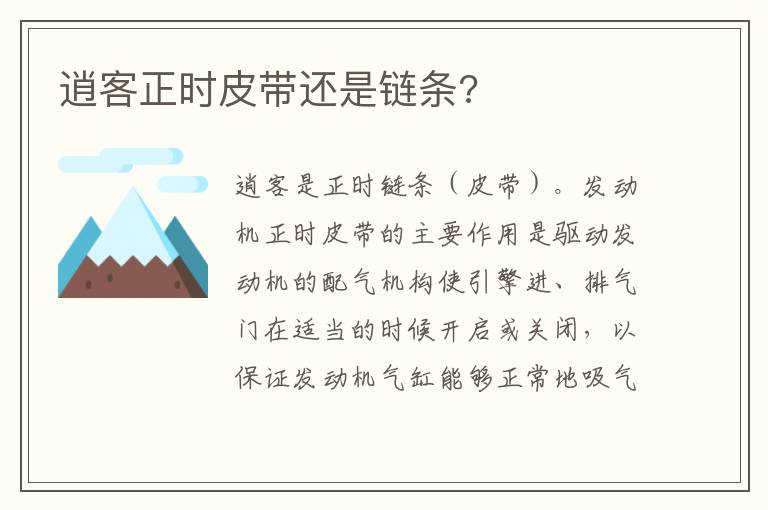 逍客正时皮带还是链条?

逍客是正时链条（皮带）。发动机正时皮带的主要作用是驱动发动机的配气机构使引擎进、排气门在适当的时候开启或关闭，以保证发动机气缸能够正常地吸气